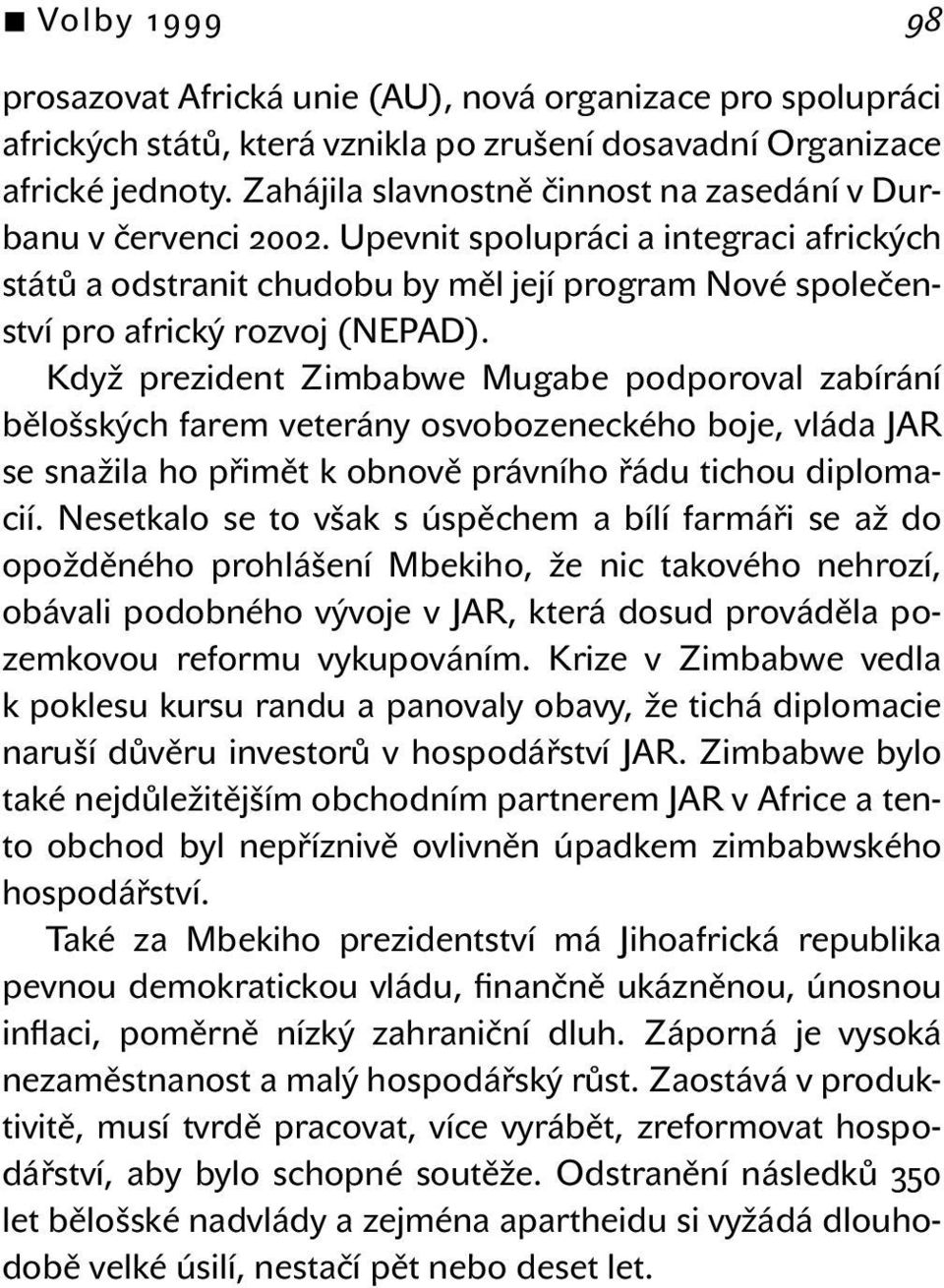 ■ Volby 1999 98

prosazovat Africká unie (AU), nová organizace pro spolupráci afrických států, která vznikla po zrušení dosavadní Organizace africké jednoty. Zahájila slavnostně činnost na zasedání v Durbanu v červenci 2002. Upevnit spolupráci a integraci afrických států a odstranit chudobu by měl její program Nové společenství pro africký rozvoj (NEPAD).

Když prezident Zimbabwe Mugabe podporoval zabírání bělošských farem veterány osvobozeneckého boje, vláda JAR se snažila ho přimět k obnově právního řádu tichou diplomacií. Nesetkalo se to však s úspěchem a bílí farmáři se až do opožděného prohlášení Mbekiho, že nic takového nehrozí, obávali podobného vývoje v JAR, která dosud prováděla pozemkovou reformu vykupováním. Krize v Zimbabwe vedla k poklesu kursu randu a panovaly obavy, že tichá diplomacie naruší důvěru investorů v hospodářství JAR. Zimbabwe bylo také nejdůležitějším obchodním partnerem JAR v Africe a tento obchod byl nepříznivě ovlivněn úpadkem zimbabwského hospodářství.

Také za Mbekiho prezidentství má Jihoafrická republika pevnou demokratickou vládu, finančně ukázněnou, únosnou inflaci, poměrně nízký zahraniční dluh. Záporná je vysoká nezaměstnanost a malý hospodářský růst. Zaostává v produktivitě, musí tvrdě pracovat, více vyrábět, zreformovat hospodářství, aby bylo schopné soutěže. Odstranění následků 350 let bělošské nadvlády a zejména apartheidu si vyžádá dlouhodobě velké úsilí, nestačí pět nebo deset let.